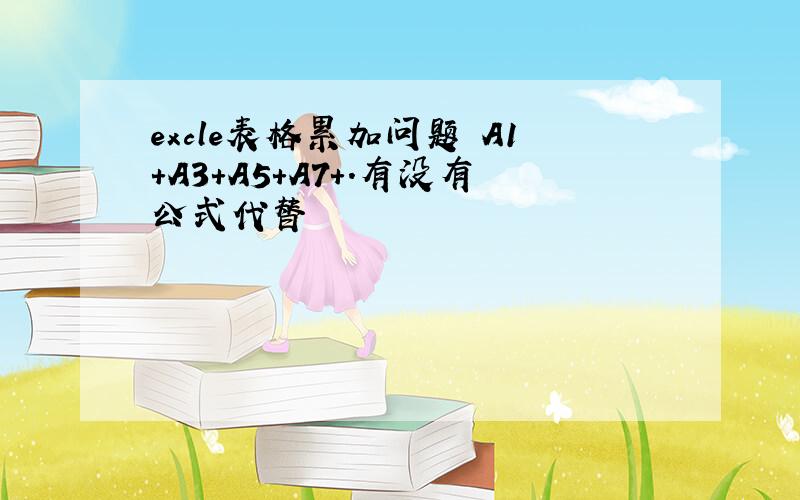 excle表格累加问题 A1+A3+A5+A7+.有没有公式代替